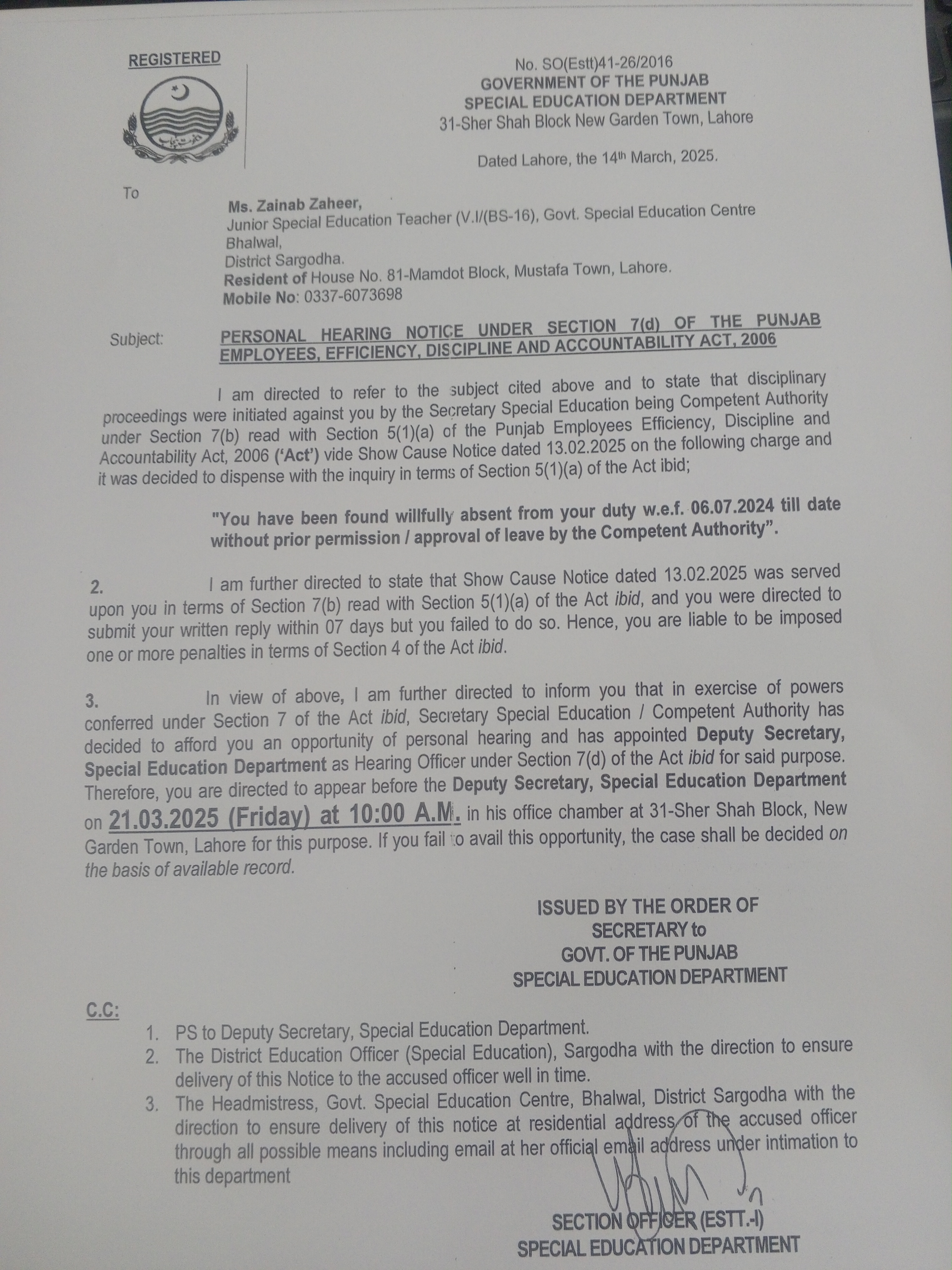 REGISTERED

No. SO(Estt)41-26/2016
GOVERNMENT OF THE PUNJAB
SPECIAL EDUCATION DEPARTMENT
31-Sher Shah Block New Garden Town, Lahore

Dated Lahore, the 14th March, 2025.

To

Ms. Zainab Zaheer,
Junior Special Education Teacher (V.I/(BS-16), Govt. Special Education Centre Bhalwal,
District Sargodha.
Resident of House No. 81-Mamdot Block, Mustafa Town, Lahore.
Mobile No: 0337-6073698

Subject: PERSONAL HEARING NOTICE UNDER SECTION 7(d) OF THE PUNJAB EMPLOYEES, EFFICIENCY, DISCIPLINE AND ACCOUNTABILITY ACT, 2006

I am directed to refer to the subject cited above and to state that disciplinary proceedings were initiated against you by the Secretary Special Education being Competent Authority under Section 7(b) read with Section 5(1)(a) of the Punjab Employees Efficiency, Discipline and Accountability Act, 2006 ('Act') vide Show Cause Notice dated 13.02.2025 on the following charge and it was decided to dispense with the inquiry in terms of Section 5(1)(a) of the Act ibid;

"You have been found willfully absent from your duty w.e.f. 06.07.2024 till date without prior permission / approval of leave by the Competent Authority".

2. I am further directed to state that Show Cause Notice dated 13.02.2025 was served upon you in terms of Section 7(b) read with Section 5(1)(a) of the Act ibid, and you were directed to submit your written reply within 07 days but you failed to do so. Hence, you are liable to be imposed one or more penalties in terms of Section 4 of the Act ibid.

3. In view of above, I am further directed to inform you that in exercise of powers conferred under Section 7 of the Act ibid, Secretary Special Education / Competent Authority has decided to afford you an opportunity of personal hearing and has appointed Deputy Secretary, Special Education Department as Hearing Officer under Section 7(d) of the Act ibid for said purpose. Therefore, you are directed to appear before the Deputy Secretary, Special Education Department on 21.03.2025 (Friday) at 10:00 A.M. in his office chamber at 31-Sher Shah Block, New Garden Town, Lahore for this purpose. If you fail to avail this opportunity, the case shall be decided on the basis of available record.

ISSUED BY THE ORDER OF
SECRETARY to
GOVT. OF THE PUNJAB
SPECIAL EDUCATION DEPARTMENT

C.C:
1. PS to Deputy Secretary, Special Education Department.
2. The District Education Officer (Special Education), Sargodha with the direction to ensure delivery of this Notice to the accused officer well in time.
3. The Headmistress, Govt. Special Education Centre, Bhalwal, District Sargodha with the direction to ensure delivery of this notice at residential address of the accused officer through all possible means including email at her official email address under intimation to this department

SECTION OFFICER (ESTT.-I)
SPECIAL EDUCATION DEPARTMENT